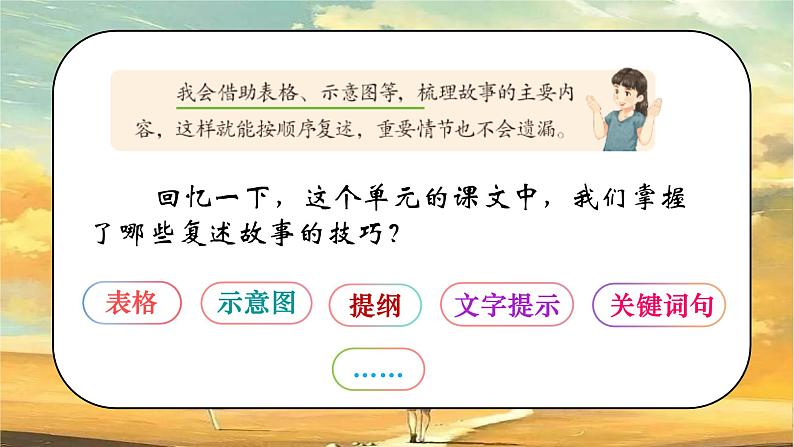 我会借助表格、示意图等，梳理故事的主要内容，这样就能按顺序复述，重要情节也不会遗漏。

回忆一下，这个单元的课文中，我们掌握了哪些复述故事的技巧？

表格

示意图

提纲

文字提示

关键词句

……